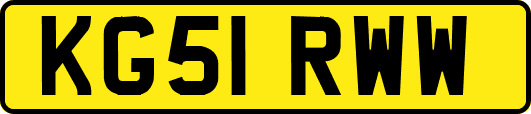 KG51 RWW